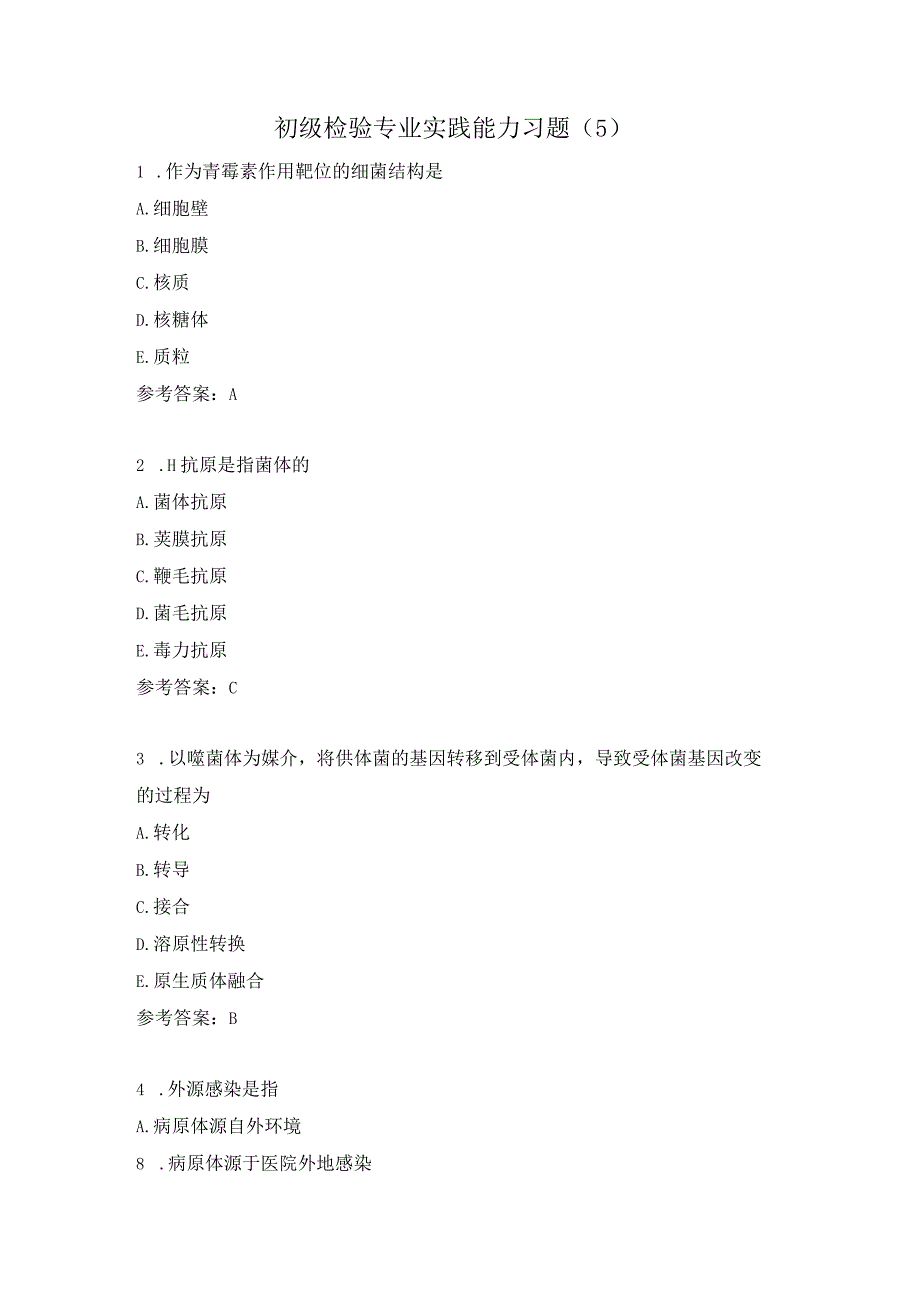 初级检验专业实践能力习题（5）

1 .作为青霉素作用靶位的细菌结构是

A.细胞壁

B.细胞膜

C.核质

D.核糖体

E.质粒

参考答案：A

2 .H抗原是指菌体的

A.菌体抗原

B.荚膜抗原

C.鞭毛抗原

D.菌毛抗原

E.毒力抗原

参考答案：C

3 .以噬菌体为媒介，将供体菌的基因转移到受体菌内，导致受体菌基因改变的过程为

A.转化

B.转导

C.接合

D.溶原性转换

E.原生质体融合

参考答案：B

4 .外源感染是指

A.病原体源自外环境

8 .病原体源于医院外地感染